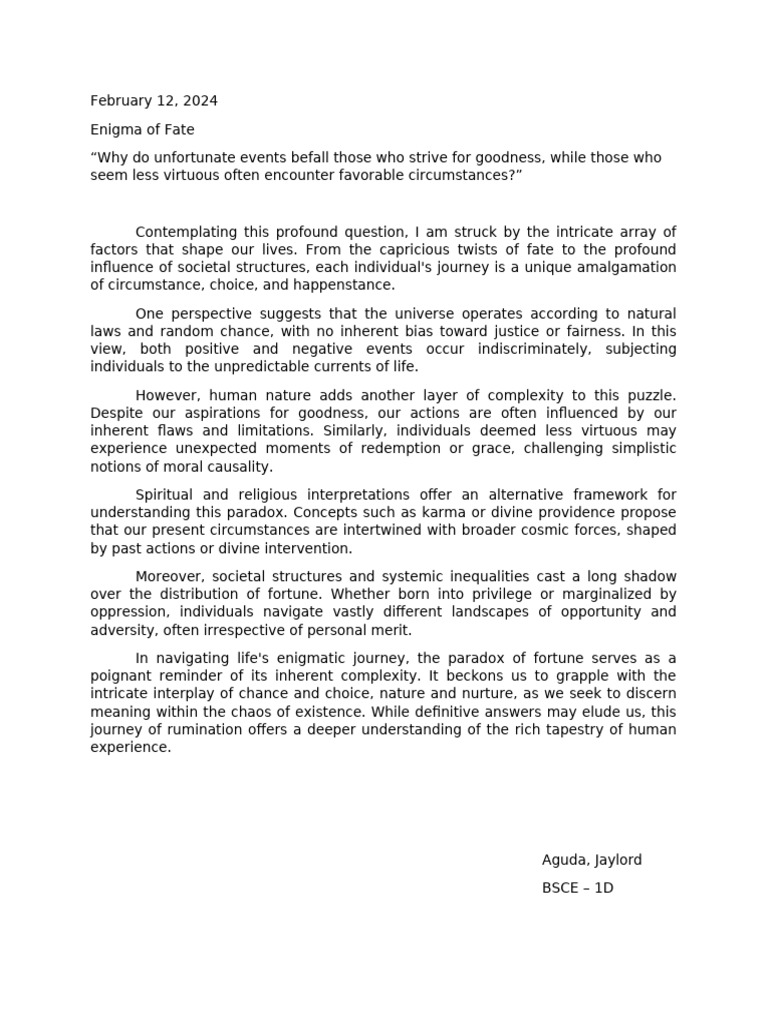 February 12, 2024

Enigma of Fate

“Why do unfortunate events befall those who strive for goodness, while those who seem less virtuous often encounter favorable circumstances?”

Contemplating this profound question, I am struck by the intricate array of factors that shape our lives. From the capricious twists of fate to the profound influence of societal structures, each individual's journey is a unique amalgamation of circumstance, choice, and happenstance.

One perspective suggests that the universe operates according to natural laws and random chance, with no inherent bias toward justice or fairness. In this view, both positive and negative events occur indiscriminately, subjecting individuals to the unpredictable currents of life.

However, human nature adds another layer of complexity to this puzzle. Despite our aspirations for goodness, our actions are often influenced by our inherent flaws and limitations. Similarly, individuals deemed less virtuous may experience unexpected moments of redemption or grace, challenging simplistic notions of moral causality.

Spiritual and religious interpretations offer an alternative framework for understanding this paradox. Concepts such as karma or divine providence propose that our present circumstances are intertwined with broader cosmic forces, shaped by past actions or divine intervention.

Moreover, societal structures and systemic inequalities cast a long shadow over the distribution of fortune. Whether born into privilege or marginalized by oppression, individuals navigate vastly different landscapes of opportunity and adversity, often irrespective of personal merit.

In navigating life's enigmatic journey, the paradox of fortune serves as a poignant reminder of its inherent complexity. It beckons us to grapple with the intricate interplay of chance and choice, nature and nurture, as we seek to discern meaning within the chaos of existence. While definitive answers may elude us, this journey of rumination offers a deeper understanding of the rich tapestry of human experience.

Aguda, Jaylord

BSCE – 1D